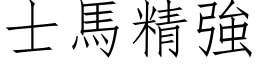 士馬精強